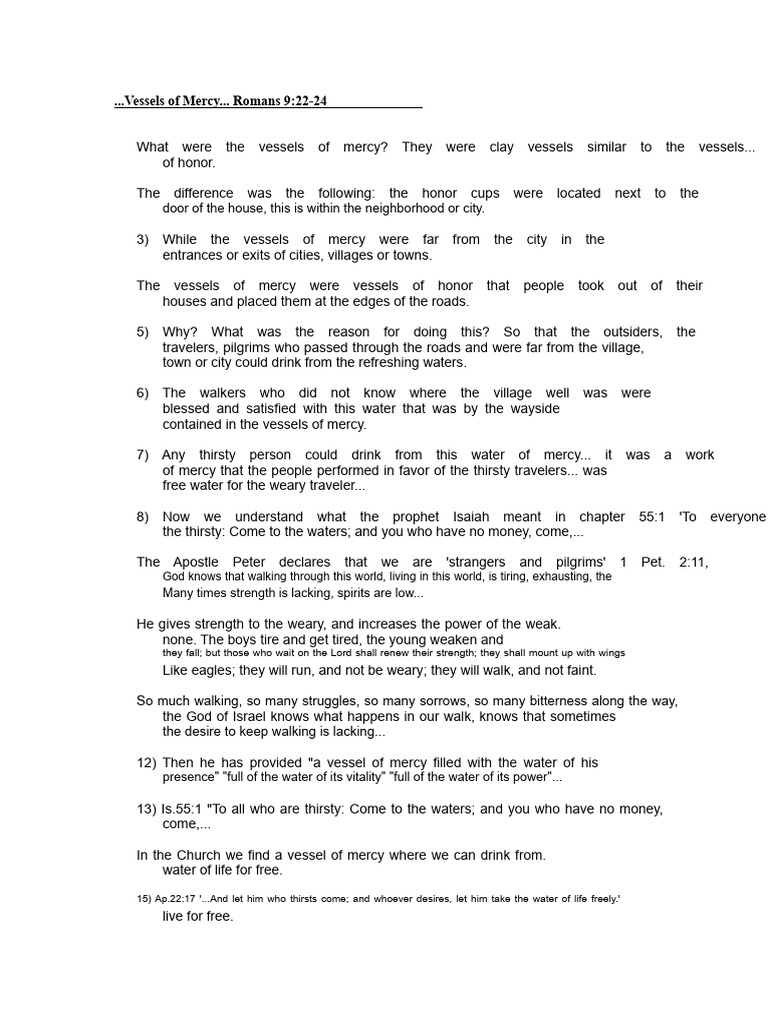 ...Vessels of Mercy... Romans 9:22-24

What were the vessels of mercy? They were clay vessels similar to the vessels... of honor.

The difference was the following: the honor cups were located next to the door of the house, this is within the neighborhood or city.

3) While the vessels of mercy were far from the city in the entrances or exits of cities, villages or towns.

The vessels of mercy were vessels of honor that people took out of their houses and placed them at the edges of the roads.

5) Why? What was the reason for doing this? So that the outsiders, the travelers, pilgrims who passed through the roads and were far from the village, town or city could drink from the refreshing waters.

6) The walkers who did not know where the village well was were blessed and satisfied with this water that was by the wayside contained in the vessels of mercy.

7) Any thirsty person could drink from this water of mercy... it was a work of mercy that the people performed in favor of the thirsty travelers... was free water for the weary traveler...

8) Now we understand what the prophet Isaiah meant in chapter 55:1 'To everyone the thirsty: Come to the waters; and you who have no money, come,...

The Apostle Peter declares that we are 'strangers and pilgrims' 1 Pet. 2:11, God knows that walking through this world, living in this world, is tiring, exhausting, the Many times strength is lacking, spirits are low...

He gives strength to the weary, and increases the power of the weak. none. The boys tire and get tired, the young weaken and they fall; but those who wait on the Lord shall renew their strength; they shall mount up with wings Like eagles; they will run, and not be weary; they will walk, and not faint.

So much walking, so many struggles, so many sorrows, so many bitterness along the way, the God of Israel knows what happens in our walk, knows that sometimes the desire to keep walking is lacking...

12) Then he has provided "a vessel of mercy filled with the water of his presence" "full of the water of its vitality" "full of the water of its power"...

13) Is.55:1 "To all who are thirsty: Come to the waters; and you who have no money, come,...

In the Church we find a vessel of mercy where we can drink from. water of life for free.

15) Ap.22:17 '...And let him who thirsts come; and whoever desires, let him take the water of life freely.' live for free.